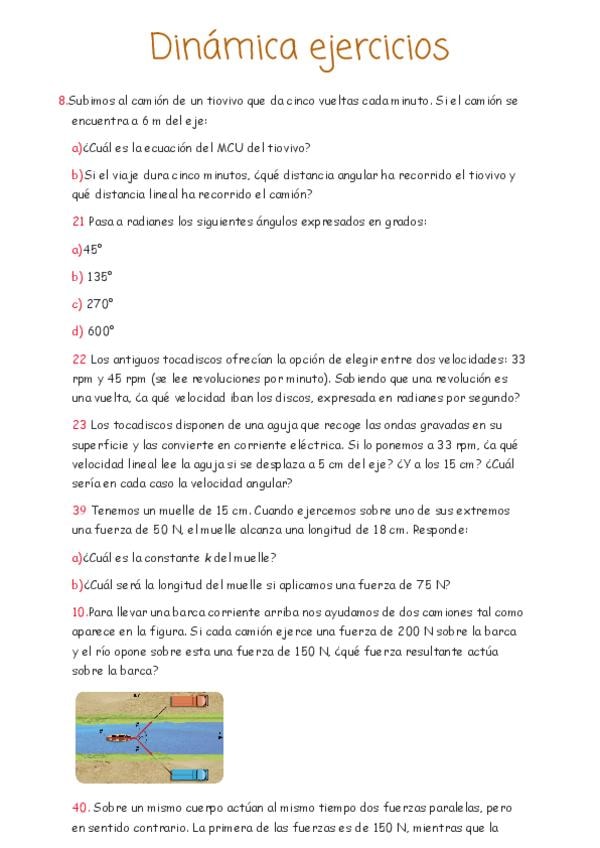 Dinámica ejercicios

8.Subimos al camión de un tiovivo que da cinco vueltas cada minuto. Si el camión se encuentra a 6 m del eje:

a)¿Cuál es la ecuación del MCU del tiovivo?

b)Si el viaje dura cinco minutos, ¿qué distancia angular ha recorrido el tiovivo y qué distancia lineal ha recorrido el camión?

21 Pasa a radianes los siguientes ángulos expresados en grados:

a)45°

b) 135°

c) 270°

d) 600°

22 Los antiguos tocadiscos ofrecían la opción de elegir entre dos velocidades: 33 rpm y 45 rpm (se lee revoluciones por minuto). Sabiendo que una revolución es una vuelta, ¿a qué velocidad iban los discos, expresada en radianes por segundo?

23 Los tocadiscos disponen de una aguja que recoge las ondas gravadas en su superficie y las convierte en corriente eléctrica. Si lo ponemos a 33 rpm, ¿a qué velocidad lineal lee la aguja si se desplaza a 5 cm del eje? ¿Y a los 15 cm? ¿Cuál sería en cada caso la velocidad angular?

39 Tenemos un muelle de 15 cm. Cuando ejercemos sobre uno de sus extremos una fuerza de 50 N, el muelle alcanza una longitud de 18 cm. Responde:

a)¿Cuál es la constante k del muelle?

b)¿Cuál será la longitud del muelle si aplicamos una fuerza de 75 N?

10.Para llevar una barca corriente arriba nos ayudamos de dos camiones tal como aparece en la figura. Si cada camión ejerce una fuerza de 200 N sobre la barca y el río opone sobre esta una fuerza de 150 N, ¿qué fuerza resultante actúa sobre la barca?

40. Sobre un mismo cuerpo actúan al mismo tiempo dos fuerzas paralelas, pero en sentido contrario. La primera de las fuerzas es de 150 N, mientras que la